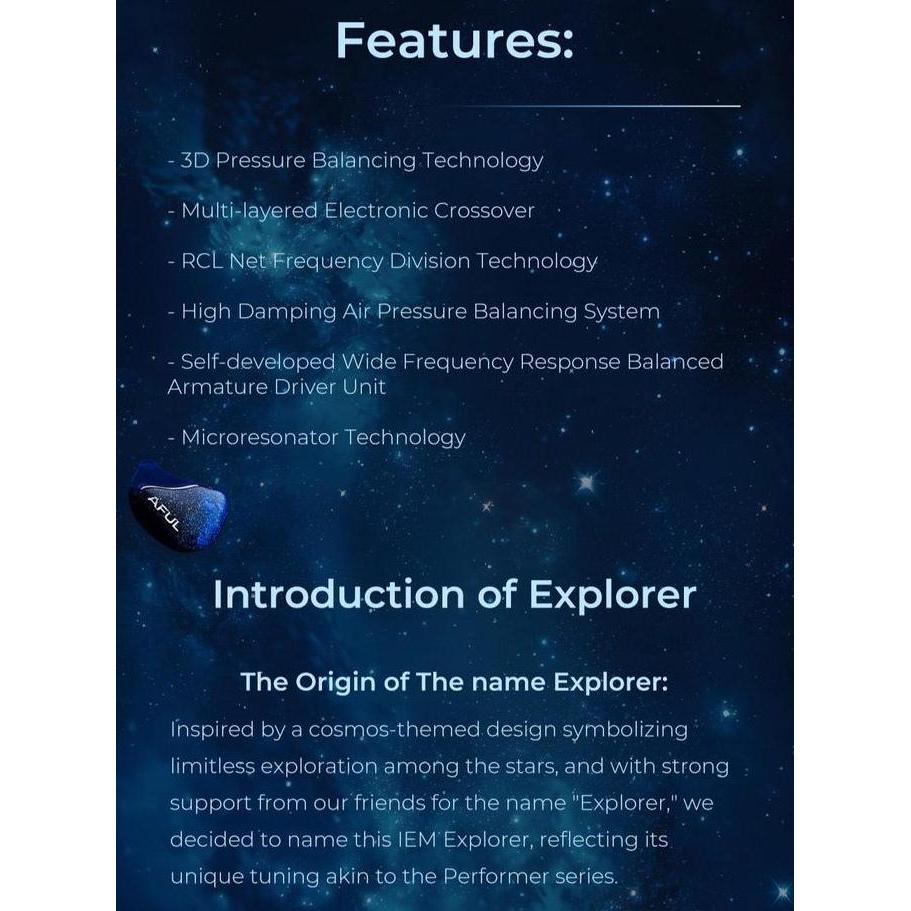 Features:

- 3D Pressure Balancing Technology

- Multi-layered Electronic Crossover

- RCL Net Frequency Division Technology

- High Damping Air Pressure Balancing System

- Self-developed Wide Frequency Response Balanced Armature Driver Unit

- Microresonator Technology

AFUL

Introduction of Explorer

The Origin of The name Explorer:

Inspired by a cosmos-themed design symbolizing limitless exploration among the stars, and with strong support from our friends for the name "Explorer," we decided to name this IEM Explorer, reflecting its unique tuning akin to the Performer series.